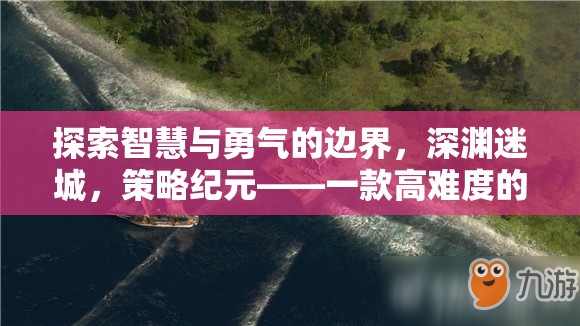 探索智慧与勇气的边界，深渊迷城，策略纪元——一款高难度的

九游